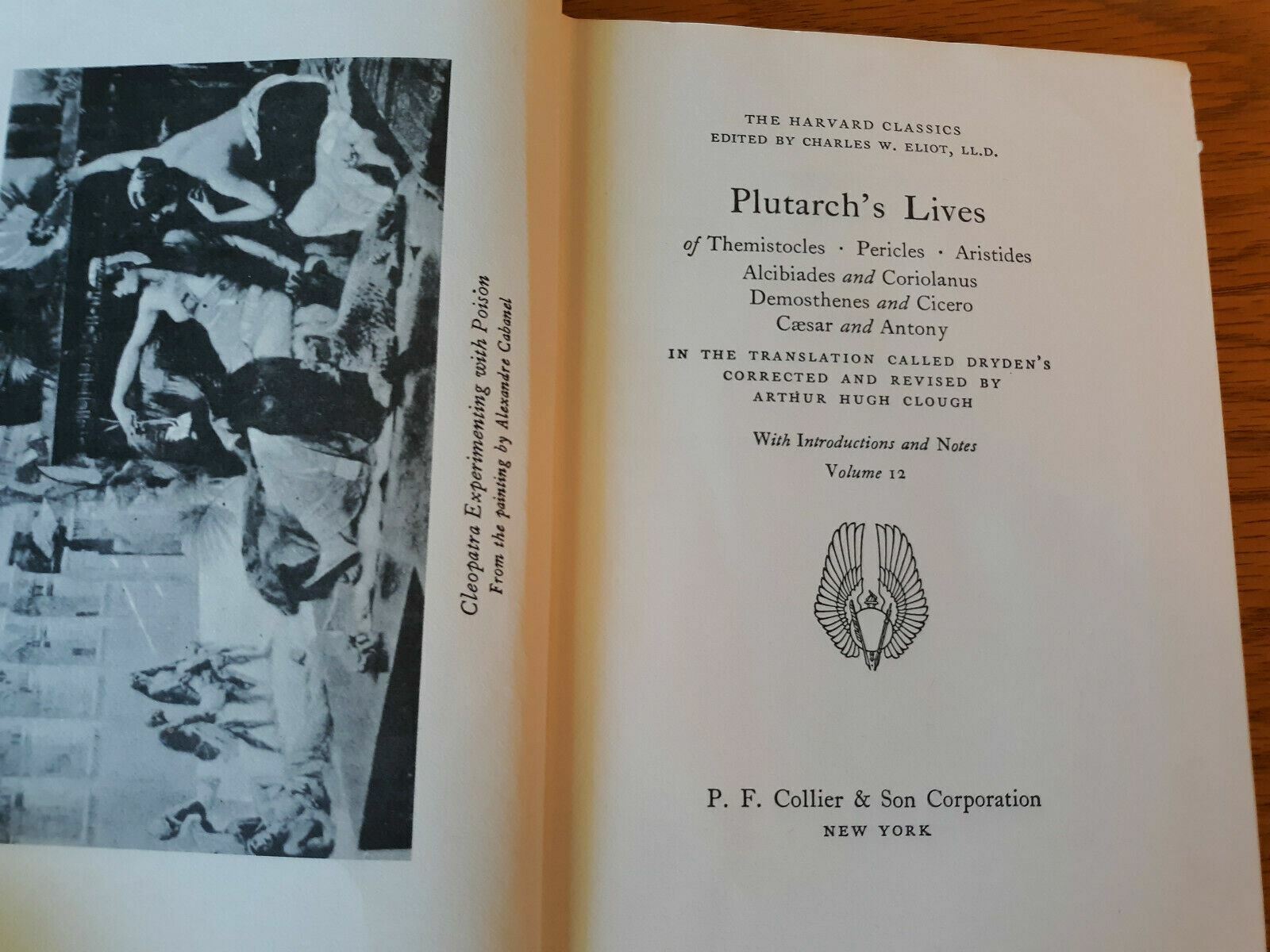 Cleopatra Experimenting with Poison
From the painting by Alexandre Cabanel

THE HARVARD CLASSICS
EDITED BY CHARLES W. ELIOT, LL.D.

Plutarch's Lives

of Themistocles · Pericles · Aristides
Alcibiades and Coriolanus
Demosthenes and Cicero
Cæsar and Antony

IN THE TRANSLATION CALLED DRYDEN'S
CORRECTED AND REVISED BY
ARTHUR HUGH CLOUGH

With Introductions and Notes
Volume 12

P. F. Collier & Son Corporation
NEW YORK